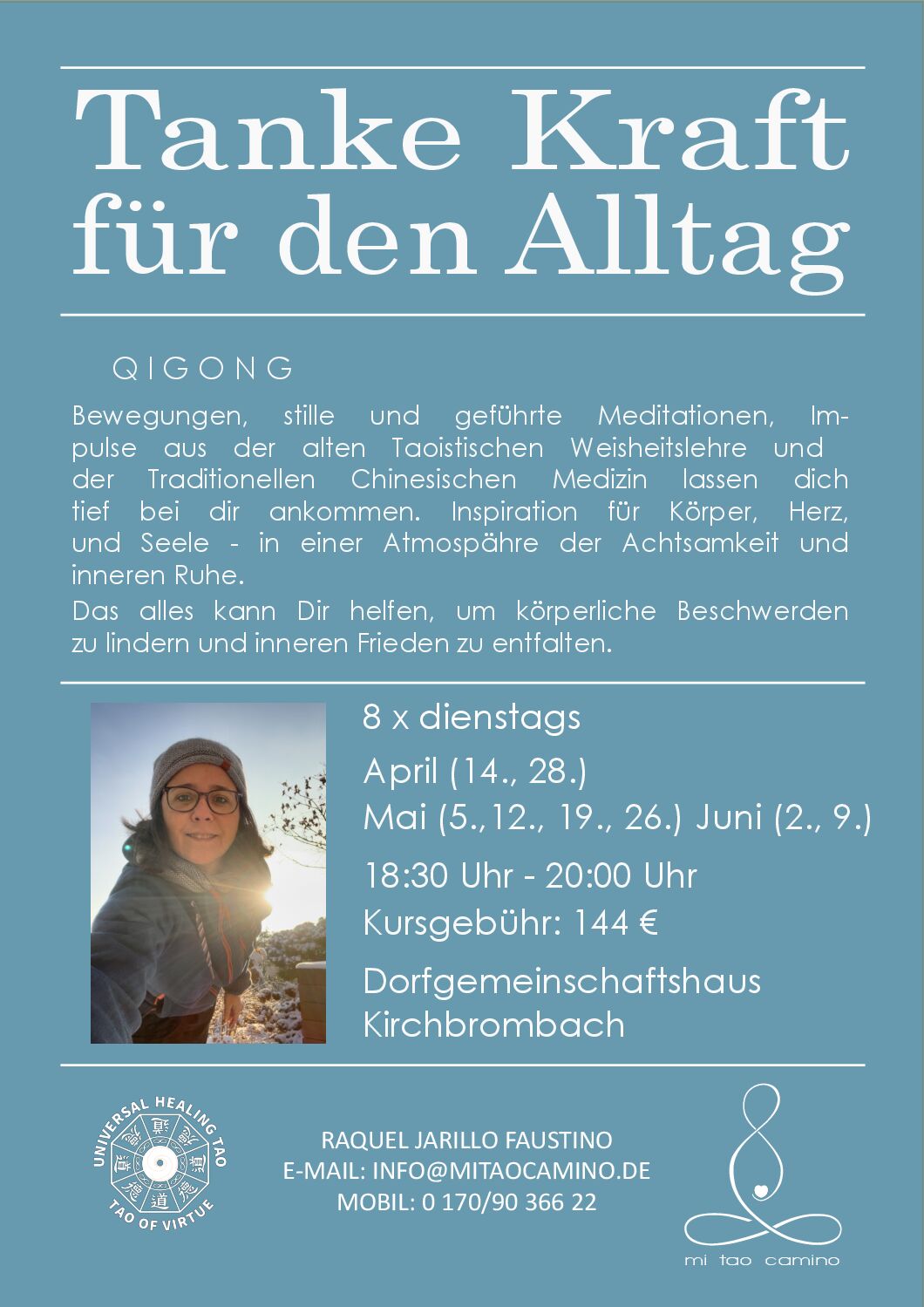 Tanke Kraft für den Alltag

QIGONG

Bewegungen, stille und geführte Meditationen, Impulse aus der alten Taoistischen Weisheitslehre und der Traditionellen Chinesischen Medizin lassen dich tief bei dir ankommen. Inspiration für Körper, Herz, und Seele - in einer Atmospähre der Achtsamkeit und inneren Ruhe.

Das alles kann Dir helfen, um körperliche Beschwerden zu lindern und inneren Frieden zu entfalten.

8 x dienstags

April (14., 28.)
Mai (5.,12., 19., 26.) Juni (2., 9.)

18:30 Uhr - 20:00 Uhr
Kursgebühr: 144 €

Dorfgemeinschaftshaus
Kirchbrombach

UNIVERSAL HEALING TAO
TAO OF VIRTUE

RAQUEL JARILLO FAUSTINO
E-MAIL: INFO@MITAOCAMINO.DE
MOBIL: 0 170/90 366 22

mi tao camino